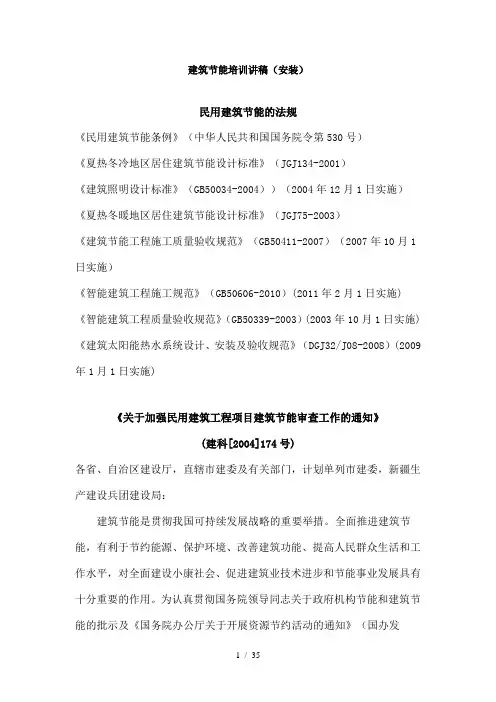 建筑节能培训讲稿（安装）

民用建筑节能的法规

《民用建筑节能条例》（中华人民共和国国务院令第 530 号）

《夏热冬冷地区居住建筑节能设计标准》（JGJ134-2001）

《建筑照明设计标准》（GB50034-2004））（2004 年 12 月 1 日实施）

《夏热冬暖地区居住建筑节能设计标准》（JGJ75-2003）

《建筑节能工程施工质量验收规范》（GB50411-2007）（2007 年 10 月 1 日实施）

《智能建筑工程施工规范》（GB50606-2010）(2011 年 2 月 1 日实施)

《智能建筑工程质量验收规范》(GB50339-2003)(2003 年 10 月 1 日实施)

《建筑太阳能热水系统设计、安装及验收规范》（DGJ32/J08-2008）(2009 年 1 月 1 日实施)

《关于加强民用建筑工程项目建筑节能审查工作的通知》

(建科[2004]174 号)

各省、自治区建设厅，直辖市建委及有关部门，计划单列市建委，新疆生产建设兵团建设局：

建筑节能是贯彻我国可持续发展战略的重要举措。全面推进建筑节能，有利于节约能源、保护环境、改善建筑功能、提高人民群众生活和工作水平，对全面建设小康社会、促进建筑业技术进步和节能事业发展具有十分重要的作用。为认真贯彻国务院领导同志关于政府机构节能和建筑节能的批示及《国务院办公厅关于开展资源节约活动的通知》（国办发

1 / 35